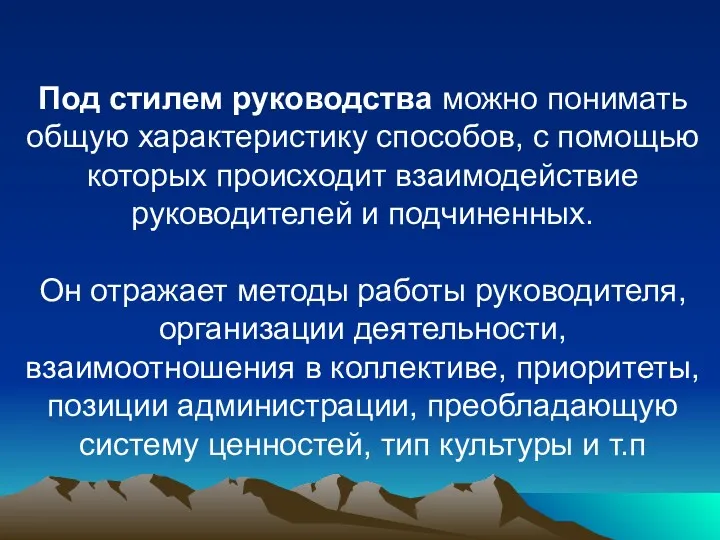 Под стилем руководства можно понимать общую характеристику способов, с помощью которых происходит взаимодействие руководителей и подчиненных.

Он отражает методы работы руководителя, организации деятельности, взаимоотношения в коллективе, приоритеты, позиции администрации, преобладающую систему ценностей, тип культуры и т.п